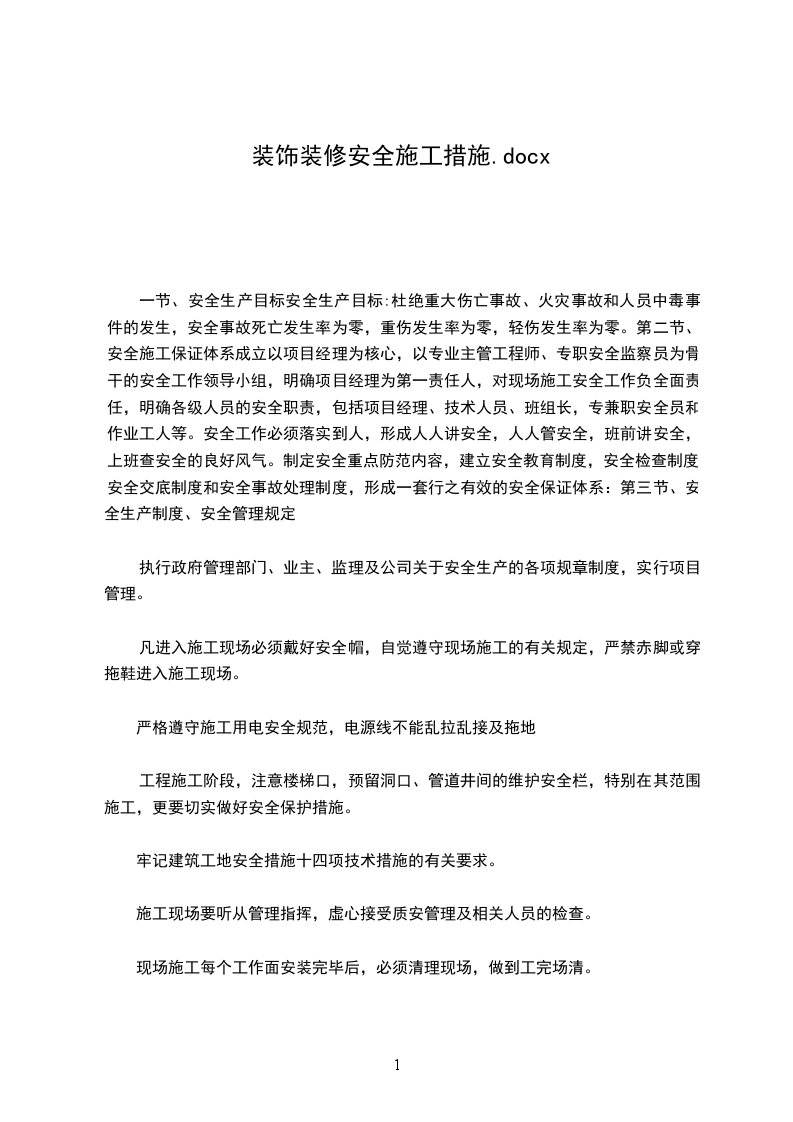 装饰装修安全施工措施.docx

一节、安全生产目标安全生产目标:杜绝重大伤亡事故、火灾事故和人员中毒事件的发生，安全事故死亡发生率为零，重伤发生率为零，轻伤发生率为零。第二节、安全施工保证体系成立以项目经理为核心，以专业主管工程师、专职安全监察员为骨干的安全工作领导小组，明确项目经理为第一责任人，对现场施工安全工作负全面责任，明确各级人员的安全职责，包括项目经理、技术人员、班组长，专兼职安全员和作业工人等。安全工作必须落实到人，形成人人讲安全，人人管安全，班前讲安全，上班查安全的良好风气。制定安全重点防范内容，建立安全教育制度，安全检查制度安全交底制度和安全事故处理制度，形成一套行之有效的安全保证体系：第三节、安全生产制度、安全管理规定

执行政府管理部门、业主、监理及公司关于安全生产的各项规章制度，实行项目管理。

凡进入施工现场必须戴好安全帽，自觉遵守现场施工的有关规定，严禁赤脚或穿拖鞋进入施工现场。

严格遵守施工用电安全规范，电源线不能乱拉乱接及拖地

工程施工阶段，注意楼梯口，预留洞口、管道井间的维护安全栏，特别在其范围施工，更要切实做好安全保护措施。

牢记建筑工地安全措施十四项技术措施的有关要求。

施工现场要听从管理指挥，虚心接受质安管理及相关人员的检查。

现场施工每个工作面安装完毕后，必须清理现场，做到工完场清。

1